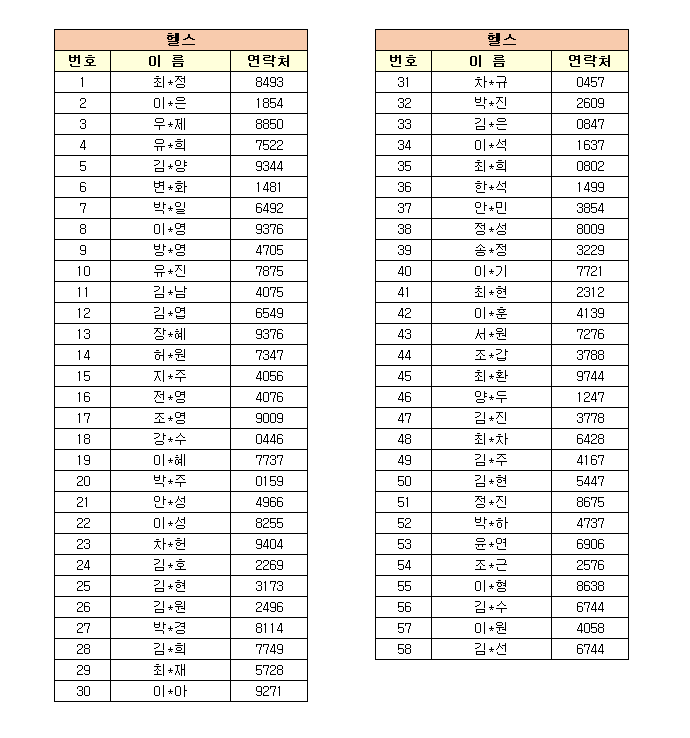 | 헬스 | | |
|---|---|---|
| 번호 | 이 름 | 연락처 |
| 1 | 최*정 | 8493 |
| 2 | 이*은 | 1854 |
| 3 | 우*제 | 8850 |
| 4 | 유*희 | 7522 |
| 5 | 김*양 | 9344 |
| 6 | 변*화 | 1481 |
| 7 | 박*일 | 6492 |
| 8 | 이*영 | 9376 |
| 9 | 방*영 | 4705 |
| 10 | 유*진 | 7875 |
| 11 | 김*남 | 4075 |
| 12 | 김*엽 | 6549 |
| 13 | 장*혜 | 9376 |
| 14 | 허*원 | 7347 |
| 15 | 지*주 | 4056 |
| 16 | 전*영 | 4076 |
| 17 | 조*영 | 9009 |
| 18 | 강*수 | 0446 |
| 19 | 이*혜 | 7737 |
| 20 | 박*주 | 0159 |
| 21 | 안*성 | 4966 |
| 22 | 이*성 | 8255 |
| 23 | 차*헌 | 9404 |
| 24 | 김*호 | 2269 |
| 25 | 김*현 | 3173 |
| 26 | 김*원 | 2496 |
| 27 | 박*경 | 8114 |
| 28 | 김*희 | 7749 |
| 29 | 최*재 | 5728 |
| 30 | 이*아 | 9271 |

| 헬스 | | |
|---|---|---|
| 번호 | 이 름 | 연락처 |
| 31 | 차*규 | 0457 |
| 32 | 박*진 | 2609 |
| 33 | 김*은 | 0847 |
| 34 | 이*석 | 1637 |
| 35 | 최*희 | 0802 |
| 36 | 한*석 | 1499 |
| 37 | 안*민 | 3854 |
| 38 | 정*성 | 8009 |
| 39 | 송*정 | 3229 |
| 40 | 이*기 | 7721 |
| 41 | 최*현 | 2312 |
| 42 | 이*훈 | 4139 |
| 43 | 서*원 | 7276 |
| 44 | 조*갑 | 3788 |
| 45 | 최*환 | 9744 |
| 46 | 양*두 | 1247 |
| 47 | 김*진 | 3778 |
| 48 | 최*차 | 6428 |
| 49 | 김*주 | 4167 |
| 50 | 김*현 | 5447 |
| 51 | 정*진 | 8675 |
| 52 | 박*하 | 4737 |
| 53 | 윤*연 | 6906 |
| 54 | 조*근 | 2576 |
| 55 | 이*형 | 8638 |
| 56 | 김*수 | 6744 |
| 57 | 이*원 | 4058 |
| 58 | 김*선 | 6744 |